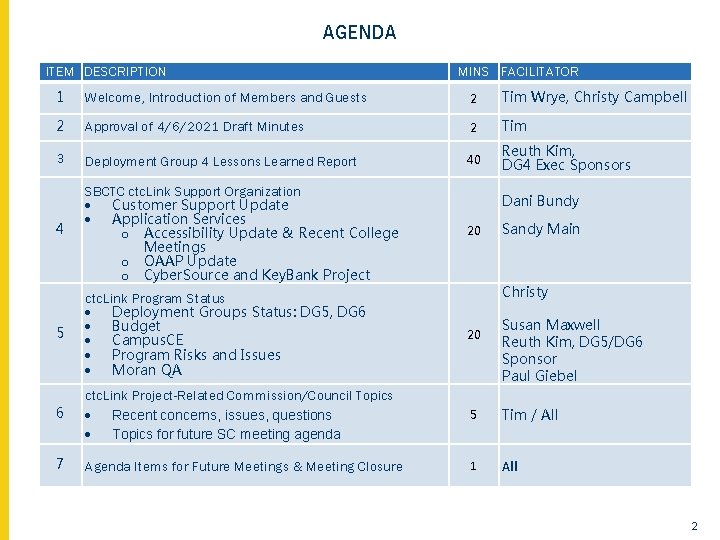 AGENDA

| ITEM | DESCRIPTION | MINS | FACILITATOR |
|---|---|---|---|
| 1 | Welcome, Introduction of Members and Guests | 2 | Tim Wrye, Christy Campbell |
| 2 | Approval of 4/6/2021 Draft Minutes | 2 | Tim |
| 3 | Deployment Group 4 Lessons Learned Report | 40 | Reuth Kim, DG4 Exec Sponsors |
| 4 | SBCTC ctcLink Support Organization • Customer Support Update • Application Services o Accessibility Update & Recent College Meetings o OAAP Update o CyberSource and KeyBank Project | 20 | Dani Bundy Sandy Main |
| 5 | ctcLink Program Status • Deployment Groups Status: DG5, DG6 • Budget • CampusCE • Program Risks and Issues • Moran QA | 20 | Christy Susan Maxwell Reuth Kim, DG5/DG6 Sponsor Paul Giebel |
| 6 | ctcLink Project-Related Commission/Council Topics • Recent concerns, issues, questions • Topics for future SC meeting agenda | 5 | Tim / All |
| 7 | Agenda Items for Future Meetings & Meeting Closure | 1 | All |

2